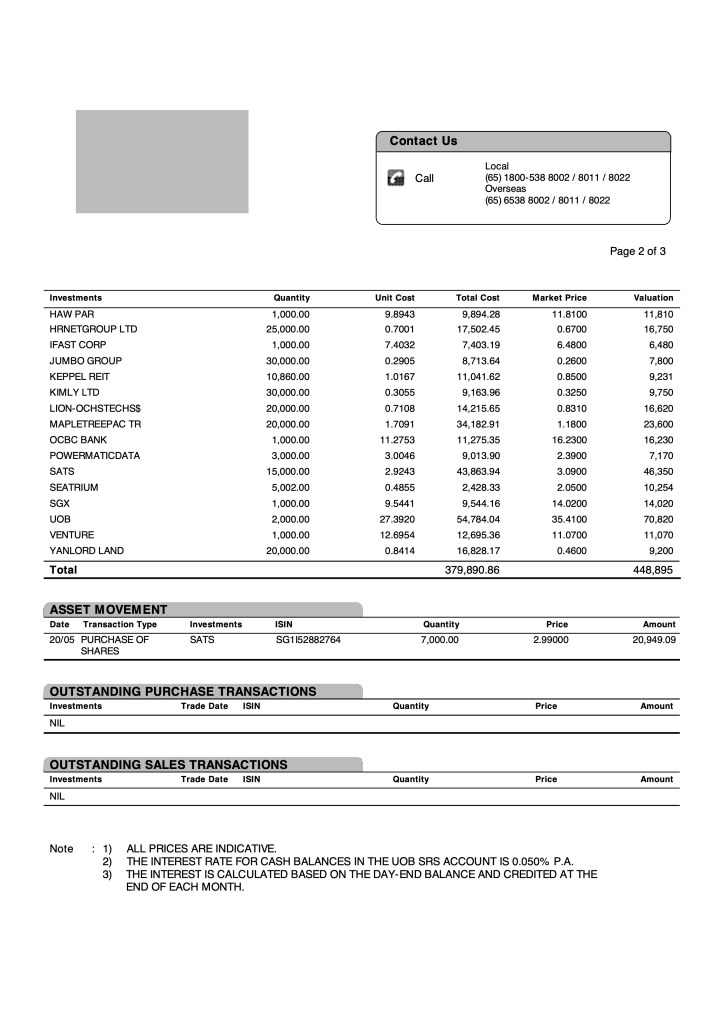 Contact Us

Call

Local
(65) 1800-538 8002 / 8011 / 8022
Overseas
(65) 6538 8002 / 8011 / 8022

Page 2 of 3

| Investments | Quantity | Unit Cost | Total Cost | Market Price | Valuation |
|---|---|---|---|---|---|
| HAW PAR | 1,000.00 | 9.8943 | 9,894.28 | 11.8100 | 11,810 |
| HRNETGROUP LTD | 25,000.00 | 0.7001 | 17,502.45 | 0.6700 | 16,750 |
| IFAST CORP | 1,000.00 | 7.4032 | 7,403.19 | 6.4800 | 6,480 |
| JUMBO GROUP | 30,000.00 | 0.2905 | 8,713.64 | 0.2600 | 7,800 |
| KEPPEL REIT | 10,860.00 | 1.0167 | 11,041.62 | 0.8500 | 9,231 |
| KIMLY LTD | 30,000.00 | 0.3055 | 9,163.96 | 0.3250 | 9,750 |
| LION-OCHSTECHS$ | 20,000.00 | 0.7108 | 14,215.65 | 0.8310 | 16,620 |
| MAPLETREEPAC TR | 20,000.00 | 1.7091 | 34,182.91 | 1.1800 | 23,600 |
| OCBC BANK | 1,000.00 | 11.2753 | 11,275.35 | 16.2300 | 16,230 |
| POWERMATICDATA | 3,000.00 | 3.0046 | 9,013.90 | 2.3900 | 7,170 |
| SATS | 15,000.00 | 2.9243 | 43,863.94 | 3.0900 | 46,350 |
| SEATRIUM | 5,002.00 | 0.4855 | 2,428.33 | 2.0500 | 10,254 |
| SGX | 1,000.00 | 9.5441 | 9,544.16 | 14.0200 | 14,020 |
| UOB | 2,000.00 | 27.3920 | 54,784.04 | 35.4100 | 70,820 |
| VENTURE | 1,000.00 | 12.6954 | 12,695.36 | 11.0700 | 11,070 |
| YANLORD LAND | 20,000.00 | 0.8414 | 16,828.17 | 0.4600 | 9,200 |
| Total | | | 379,890.86 | | 448,895 |

ASSET MOVEMENT

| Date | Transaction Type | Investments | ISIN | Quantity | Price | Amount |
|---|---|---|---|---|---|---|
| 20/05 | PURCHASE OF SHARES | SATS | SG1I52882764 | 7,000.00 | 2.99000 | 20,949.09 |

OUTSTANDING PURCHASE TRANSACTIONS

| Investments | Trade Date | ISIN | Quantity | Price | Amount |
|---|---|---|---|---|---|
| NIL | | | | | |

OUTSTANDING SALES TRANSACTIONS

| Investments | Trade Date | ISIN | Quantity | Price | Amount |
|---|---|---|---|---|---|
| NIL | | | | | |

Note : 1) ALL PRICES ARE INDICATIVE.
2) THE INTEREST RATE FOR CASH BALANCES IN THE UOB SRS ACCOUNT IS 0.050% P.A.
3) THE INTEREST IS CALCULATED BASED ON THE DAY-END BALANCE AND CREDITED AT THE END OF EACH MONTH.